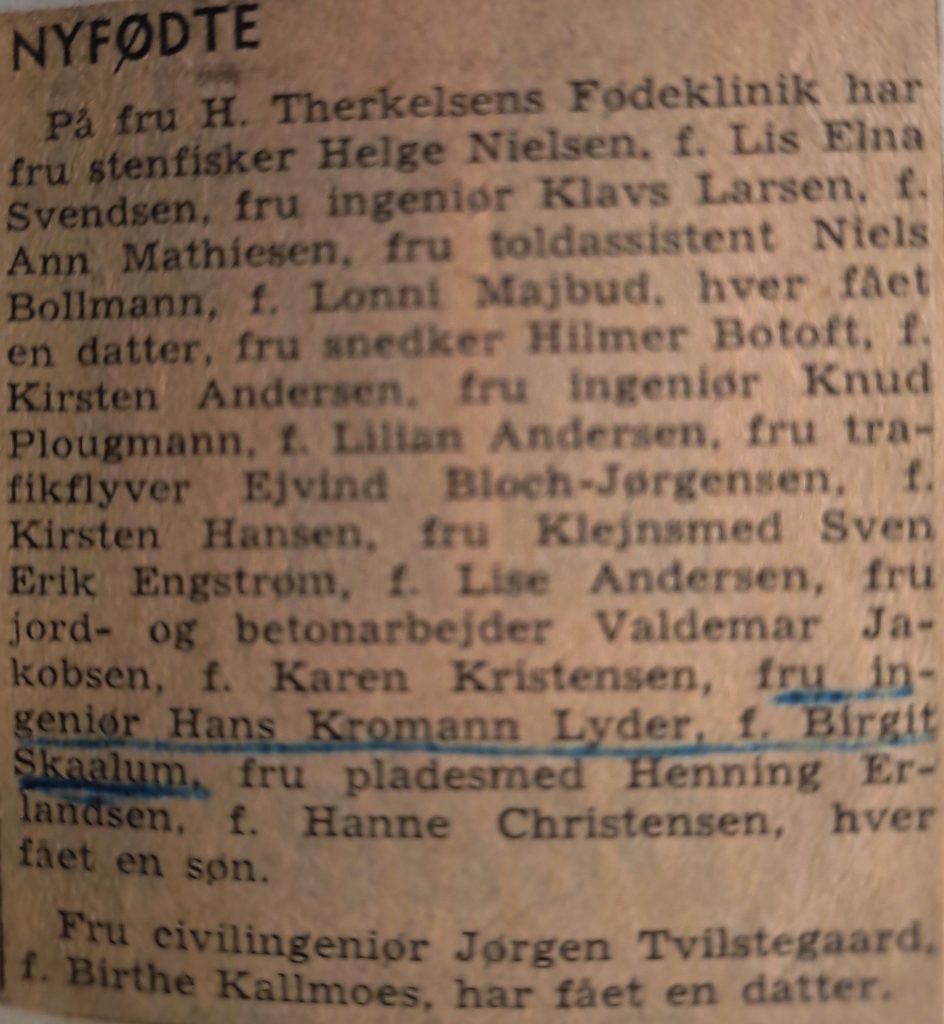 NYFØDTE

På fru H. Therkelsens Fødeklinik har fru stenfisker Helge Nielsen, f. Lis Elna Svendsen, fru ingeniør Klavs Larsen, f. Ann Mathiesen, fru toldassistent Niels Bollmann, f. Lonni Majbud, hver fået en datter, fru snedker Hilmer Botoft, f. Kirsten Andersen, fru ingeniør Knud Plougmann, f. Lilian Andersen, fru trafikflyver Ejvind Bloch-Jørgensen, f. Kirsten Hansen, fru Klejnsmed Sven Erik Engstrøm, f. Lise Andersen, fru jord- og betonarbejder Valdemar Jakobsen, f. Karen Kristensen, fru ingeniør Hans Kromann Lyder, f. Birgit Skaalum, fru pladesmed Henning Erlandsen, f. Hanne Christensen, hver fået en søn.

Fru civilingeniør Jørgen Tvilstegaard, f. Birthe Kallmoes, har fået en datter.